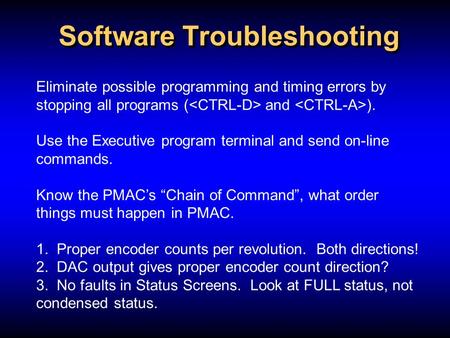 Software Troubleshooting

Eliminate possible programming and timing errors by stopping all programs (<CTRL-D> and <CTRL-A>).

Use the Executive program terminal and send on-line commands.

Know the PMAC's "Chain of Command", what order things must happen in PMAC.

1. Proper encoder counts per revolution. Both directions!
2. DAC output gives proper encoder count direction?
3. No faults in Status Screens. Look at FULL status, not condensed status.